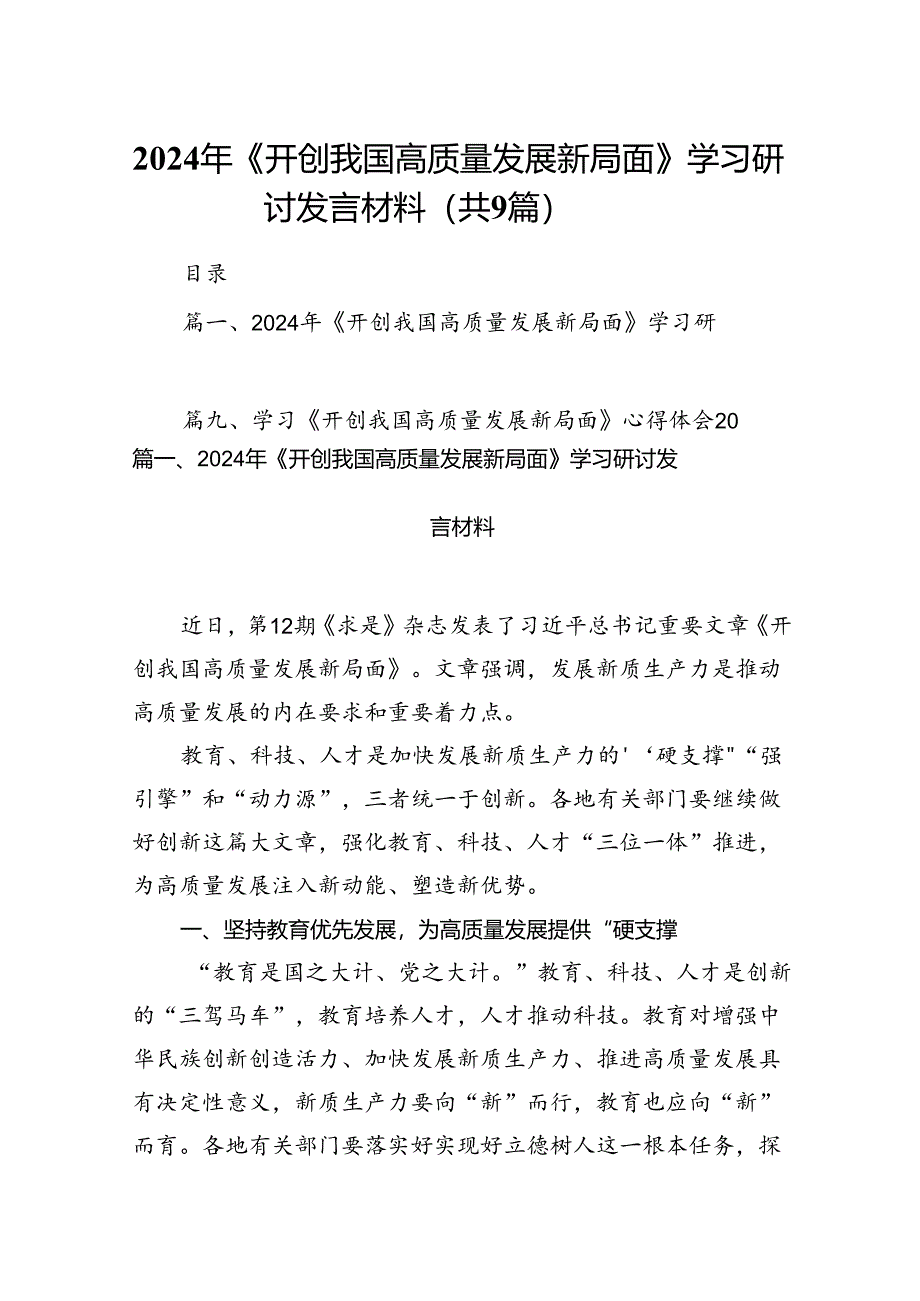 2024年《开创我国高质量发展新局面》学习研讨发言材料（共9篇）

目录

篇一、2024年《开创我国高质量发展新局面》学习研

篇九、学习《开创我国高质量发展新局面》心得体会20

篇一、2024年《开创我国高质量发展新局面》学习研讨发言材料

近日，第12期《求是》杂志发表了习近平总书记重要文章《开创我国高质量发展新局面》。文章强调，发展新质生产力是推动高质量发展的内在要求和重要着力点。

教育、科技、人才是加快发展新质生产力的'‘硬支撑"“强引擎”和“动力源”，三者统一于创新。各地有关部门要继续做好创新这篇大文章，强化教育、科技、人才“三位一体”推进，为高质量发展注入新动能、塑造新优势。

一、坚持教育优先发展，为高质量发展提供“硬支撑

“教育是国之大计、党之大计。”教育、科技、人才是创新的“三驾马车”，教育培养人才，人才推动科技。教育对增强中华民族创新创造活力、加快发展新质生产力、推进高质量发展具有决定性意义，新质生产力要向“新”而行，教育也应向“新”而育。各地有关部门要落实好实现好立德树人这一根本任务，探